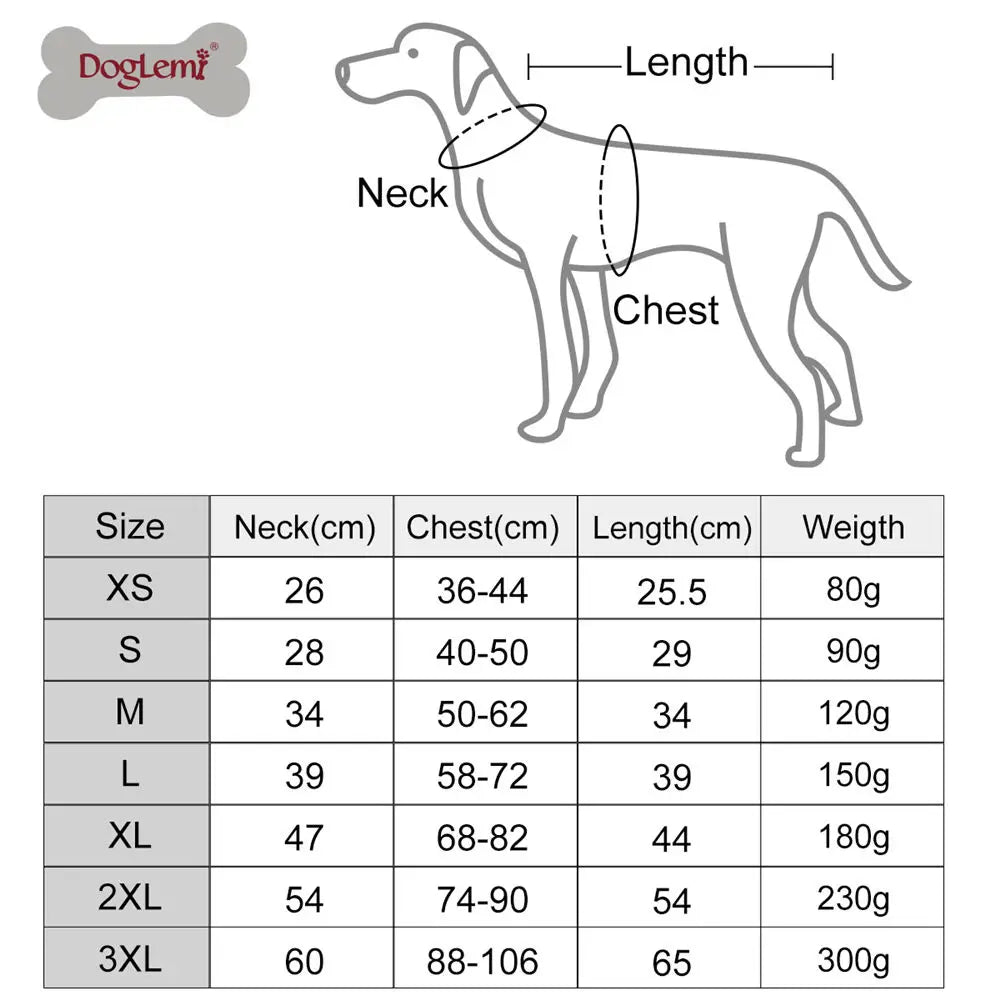 DogLemi®

Length

Neck

Chest

| Size | Neck(cm) | Chest(cm) | Length(cm) | Weigth |
|---|---|---|---|---|
| XS | 26 | 36-44 | 25.5 | 80g |
| S | 28 | 40-50 | 29 | 90g |
| M | 34 | 50-62 | 34 | 120g |
| L | 39 | 58-72 | 39 | 150g |
| XL | 47 | 68-82 | 44 | 180g |
| 2XL | 54 | 74-90 | 54 | 230g |
| 3XL | 60 | 88-106 | 65 | 300g |